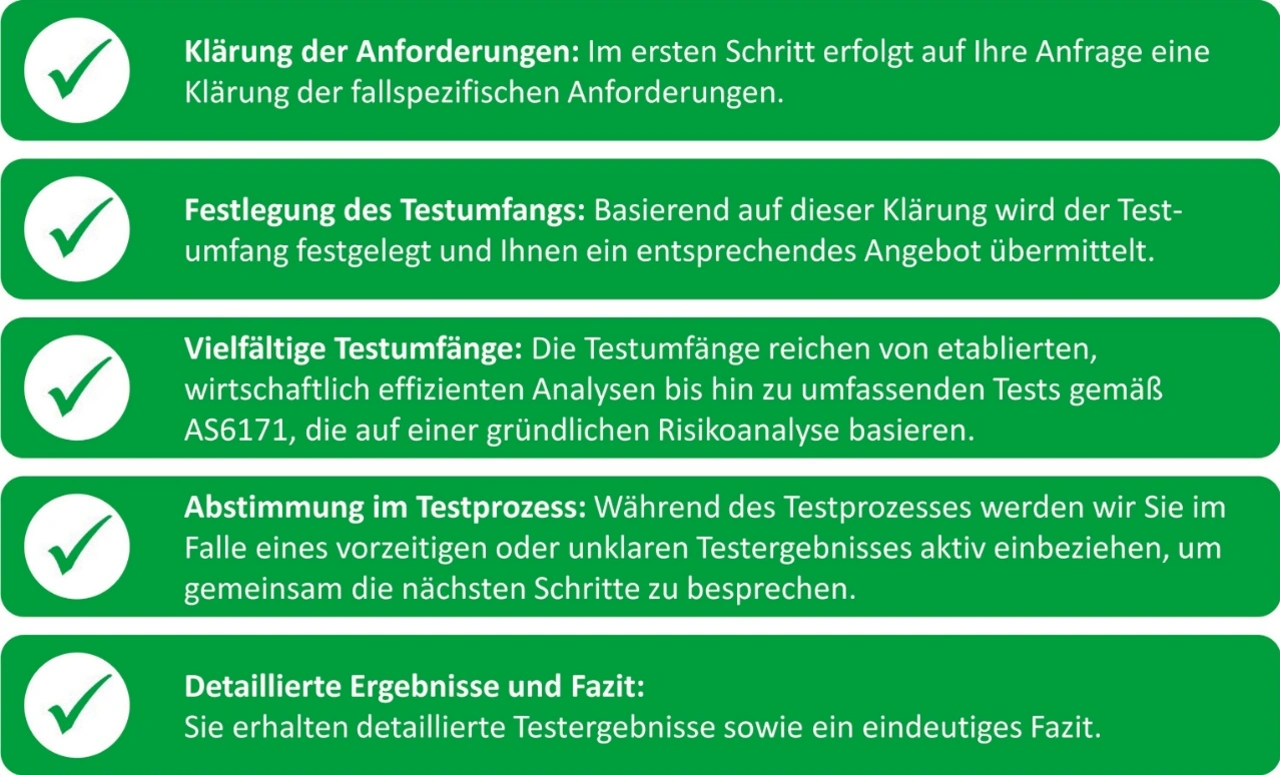 ✓ Klärung der Anforderungen: Im ersten Schritt erfolgt auf Ihre Anfrage eine Klärung der fallspezifischen Anforderungen.

✓ Festlegung des Testumfangs: Basierend auf dieser Klärung wird der Testumfang festgelegt und Ihnen ein entsprechendes Angebot übermittelt.

✓ Vielfältige Testumfänge: Die Testumfänge reichen von etablierten, wirtschaftlich effizienten Analysen bis hin zu umfassenden Tests gemäß AS6171, die auf einer gründlichen Risikoanalyse basieren.

✓ Abstimmung im Testprozess: Während des Testprozesses werden wir Sie im Falle eines vorzeitigen oder unklaren Testergebnisses aktiv einbeziehen, um gemeinsam die nächsten Schritte zu besprechen.

✓ Detaillierte Ergebnisse und Fazit:
Sie erhalten detaillierte Testergebnisse sowie ein eindeutiges Fazit.